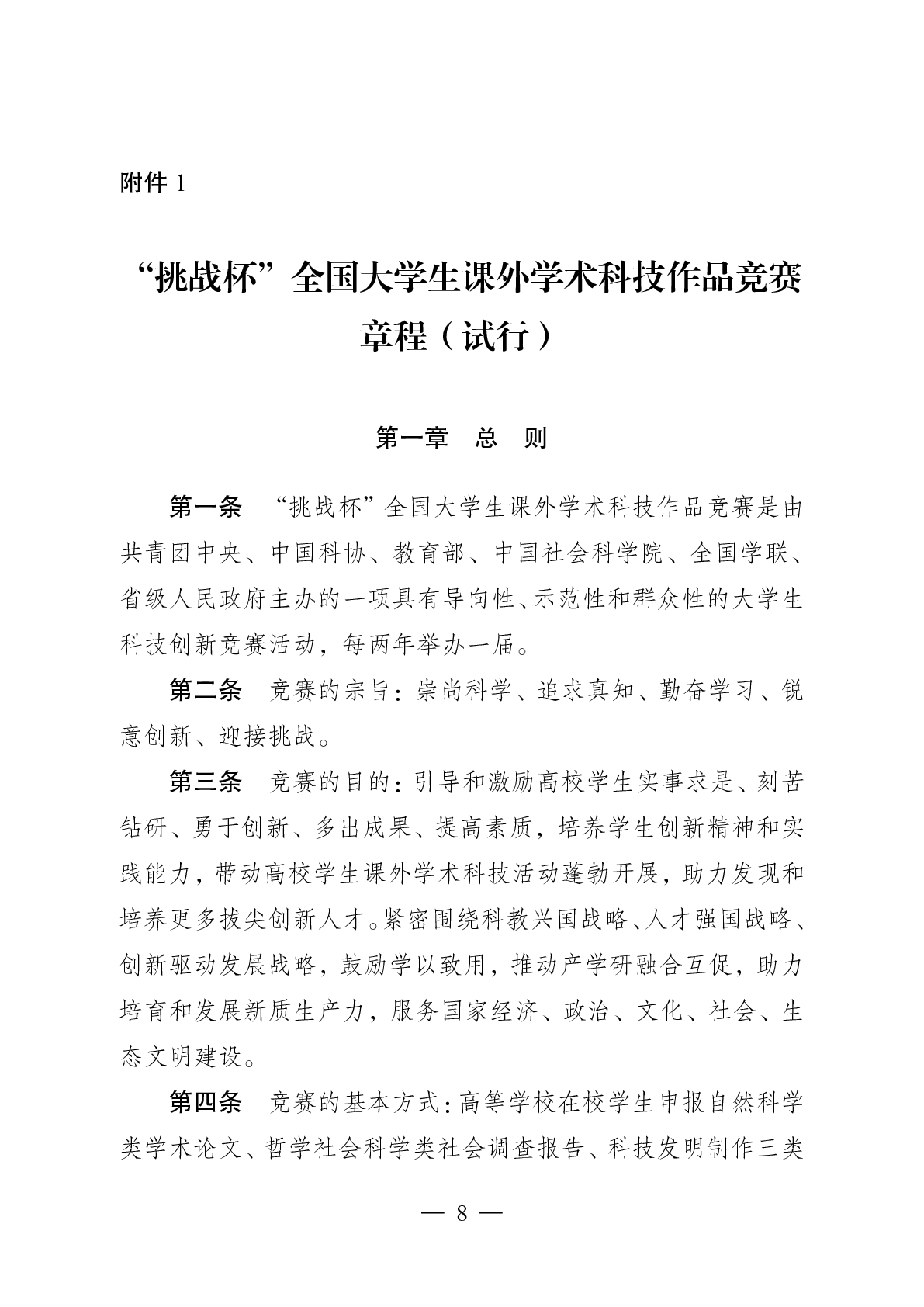 附件 1

“挑战杯”全国大学生课外学术科技作品竞赛章程（试行）

第一章　总　则

第一条　“挑战杯”全国大学生课外学术科技作品竞赛是由共青团中央、中国科协、教育部、中国社会科学院、全国学联、省级人民政府主办的一项具有导向性、示范性和群众性的大学生科技创新竞赛活动，每两年举办一届。

第二条　竞赛的宗旨：崇尚科学、追求真知、勤奋学习、锐意创新、迎接挑战。

第三条　竞赛的目的：引导和激励高校学生实事求是、刻苦钻研、勇于创新、多出成果、提高素质，培养学生创新精神和实践能力，带动高校学生课外学术科技活动蓬勃开展，助力发现和培养更多拔尖创新人才。紧密围绕科教兴国战略、人才强国战略、创新驱动发展战略，鼓励学以致用，推动产学研融合互促，助力培育和发展新质生产力，服务国家经济、政治、文化、社会、生态文明建设。

第四条　竞赛的基本方式：高等学校在校学生申报自然科学类学术论文、哲学社会科学类社会调查报告、科技发明制作三类

— 8 —